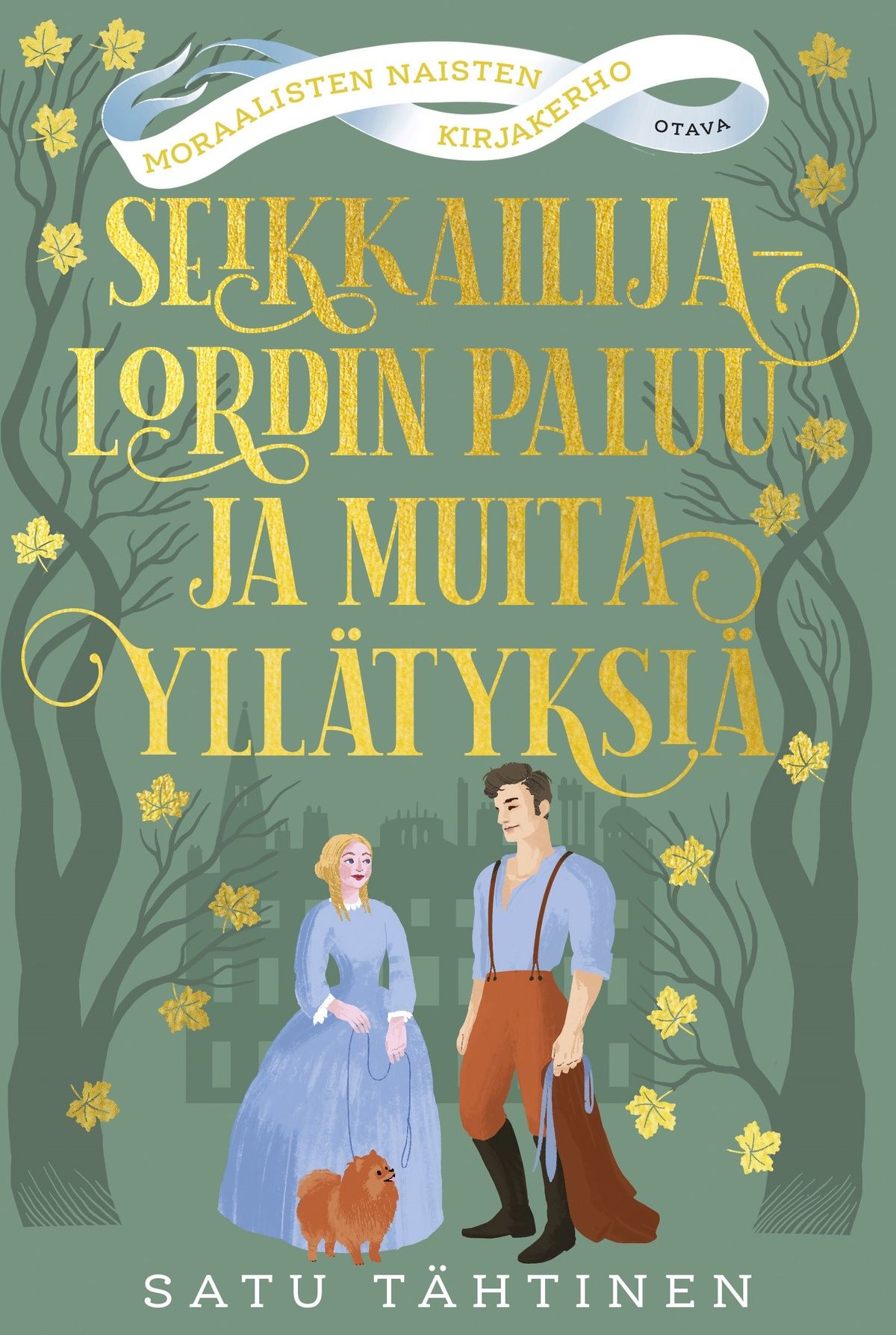 MORAALISTEN NAISTEN KIRJAKERHO

OTAVA

SEIKKAILIJA-LORDIN PALUU JA MUITA YLLÄTYKSIÄ

SATU TÄHTINEN